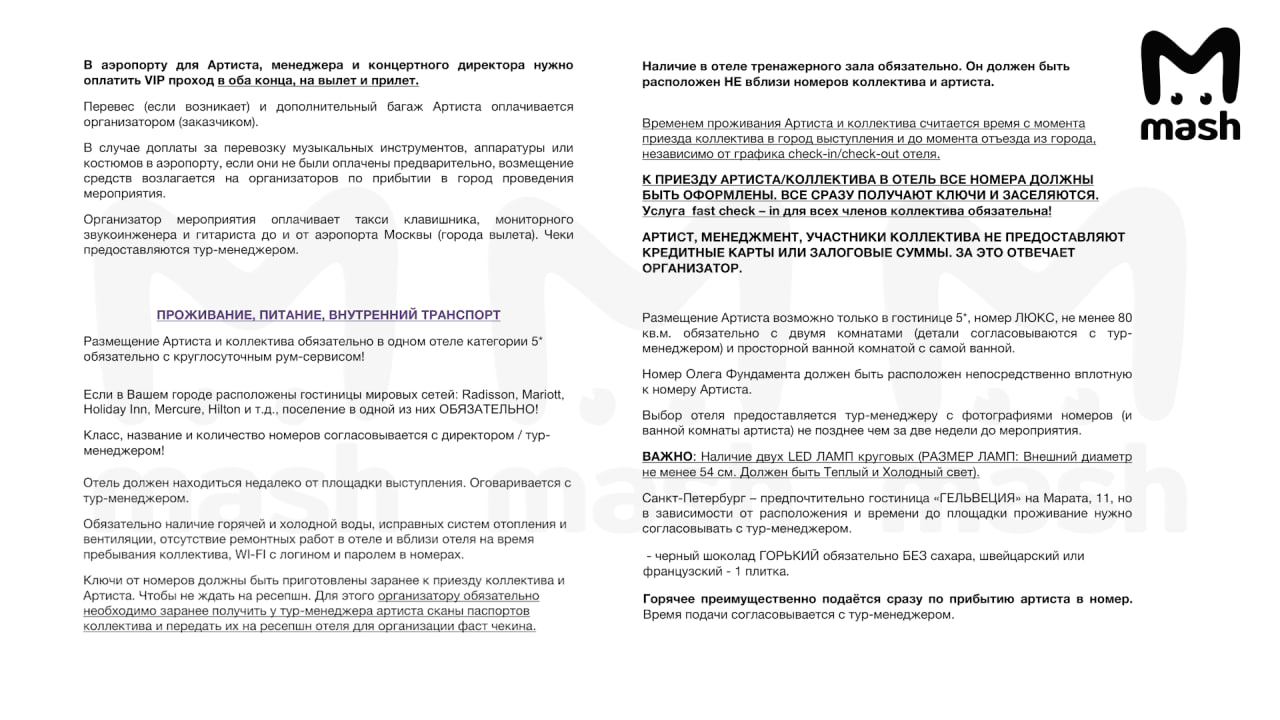 В аэропорту для Артиста, менеджера и концертного директора нужно оплатить VIP проход в оба конца, на вылет и прилет.

Перевес (если возникает) и дополнительный багаж Артиста оплачивается организатором (заказчиком).

В случае доплаты за перевозку музыкальных инструментов, аппаратуры или костюмов в аэропорту, если они не были оплачены предварительно, возмещение средств возлагается на организаторов по прибытии в город проведения мероприятия.

Организатор мероприятия оплачивает такси клавишника, мониторного звукоинженера и гитариста до и от аэропорта Москвы (города вылета). Чеки предоставляются тур-менеджером.

ПРОЖИВАНИЕ, ПИТАНИЕ, ВНУТРЕННИЙ ТРАНСПОРТ

Размещение Артиста и коллектива обязательно в одном отеле категории 5* обязательно с круглосуточным рум-сервисом!

Если в Вашем городе расположены гостиницы мировых сетей: Radisson, Mariott, Holiday Inn, Mercure, Hilton и т.д., поселение в одной из них ОБЯЗАТЕЛЬНО!

Класс, название и количество номеров согласовывается с директором / тур-менеджером!

Отель должен находиться недалеко от площадки выступления. Оговаривается с тур-менеджером.

Обязательно наличие горячей и холодной воды, исправных систем отопления и вентиляции, отсутствие ремонтных работ в отеле и вблизи отеля на время пребывания коллектива, WI-FI с логином и паролем в номерах.

Ключи от номеров должны быть приготовлены заранее к приезду коллектива и Артиста. Чтобы не ждать на ресепшн. Для этого организатору обязательно необходимо заранее получить у тур-менеджера артиста сканы паспортов коллектива и передать их на ресепшн отеля для организации фаст чекина.

Наличие в отеле тренажерного зала обязательно. Он должен быть расположен НЕ вблизи номеров коллектива и артиста.

Временем проживания Артиста и коллектива считается время с момента приезда коллектива в город выступления и до момента отъезда из города, независимо от графика check-in/check-out отеля.

К ПРИЕЗДУ АРТИСТА/КОЛЛЕКТИВА В ОТЕЛЬ ВСЕ НОМЕРА ДОЛЖНЫ БЫТЬ ОФОРМЛЕНЫ. ВСЕ СРАЗУ ПОЛУЧАЮТ КЛЮЧИ И ЗАСЕЛЯЮТСЯ. Услуга fast check – in для всех членов коллектива обязательна!

АРТИСТ, МЕНЕДЖМЕНТ, УЧАСТНИКИ КОЛЛЕКТИВА НЕ ПРЕДОСТАВЛЯЮТ КРЕДИТНЫЕ КАРТЫ ИЛИ ЗАЛОГОВЫЕ СУММЫ. ЗА ЭТО ОТВЕЧАЕТ ОРГАНИЗАТОР.

Размещение Артиста возможно только в гостинице 5*, номер ЛЮКС, не менее 80 кв.м. обязательно с двумя комнатами (детали согласовываются с тур-менеджером) и просторной ванной комнатой с самой ванной.

Номер Олега Фундамента должен быть расположен непосредственно вплотную к номеру Артиста.

Выбор отеля предоставляется тур-менеджеру с фотографиями номеров (и ванной комнаты артиста) не позднее чем за две недели до мероприятия.

ВАЖНО: Наличие двух LED ЛАМП круговых (РАЗМЕР ЛАМП: Внешний диаметр не менее 54 см. Должен быть Теплый и Холодный свет).

Санкт-Петербург – предпочтительно гостиница «ГЕЛЬВЕЦИЯ» на Марата, 11, но в зависимости от расположения и времени до площадки проживание нужно согласовывать с тур-менеджером.

- черный шоколад ГОРЬКИЙ обязательно БЕЗ сахара, швейцарский или французский - 1 плитка.

Горячее преимущественно подаётся сразу по прибытию артиста в номер. Время подачи согласовывается с тур-менеджером.

mash